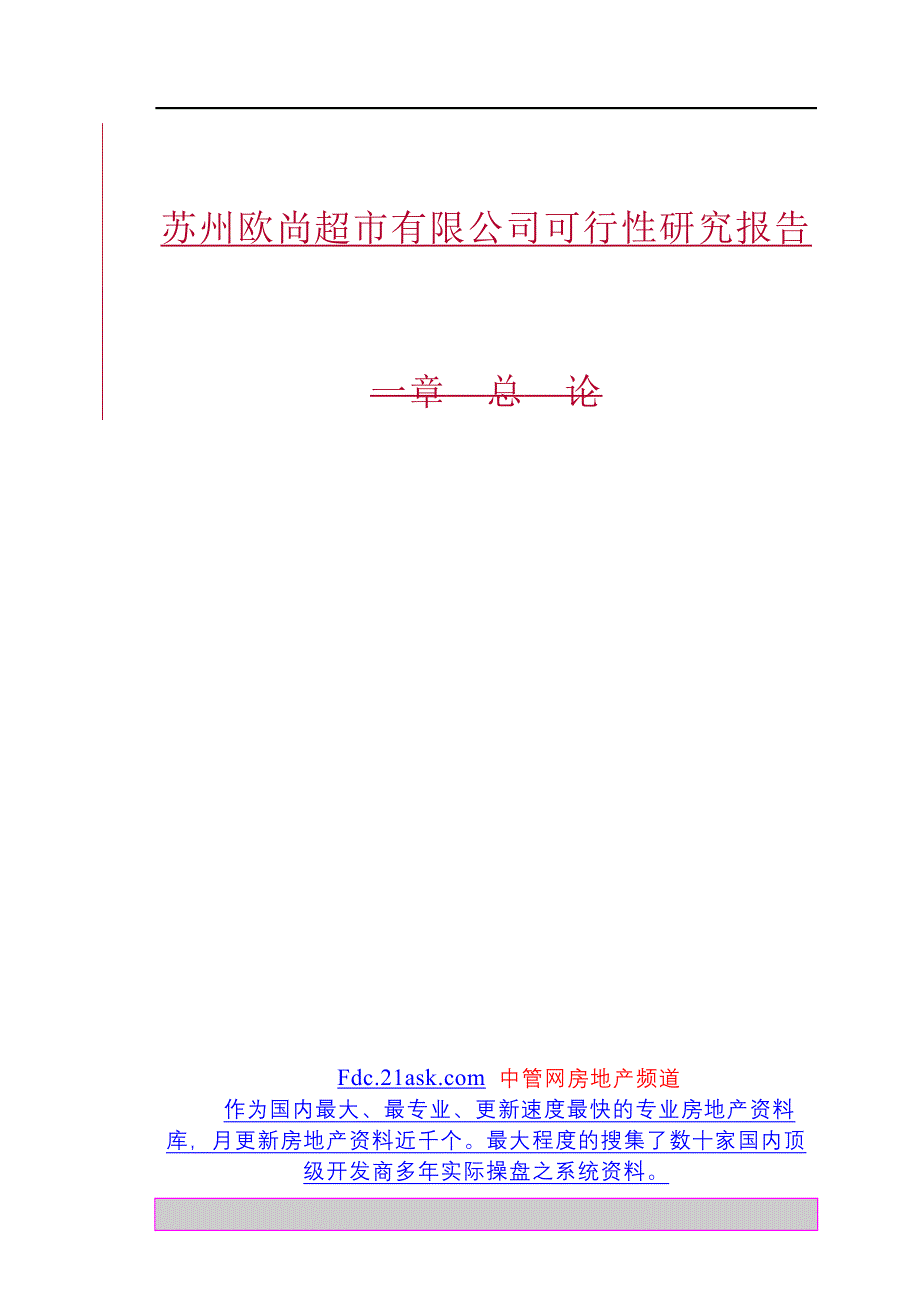 苏州欧尚超市有限公司可行性研究报告

一章 总 论

Fdc.21ask.com 中管网房地产频道

作为国内最大、最专业、更新速度最快的专业房地产资料库，月更新房地产资料近千个。最大程度的搜集了数十家国内顶级开发商多年实际操盘之系统资料。